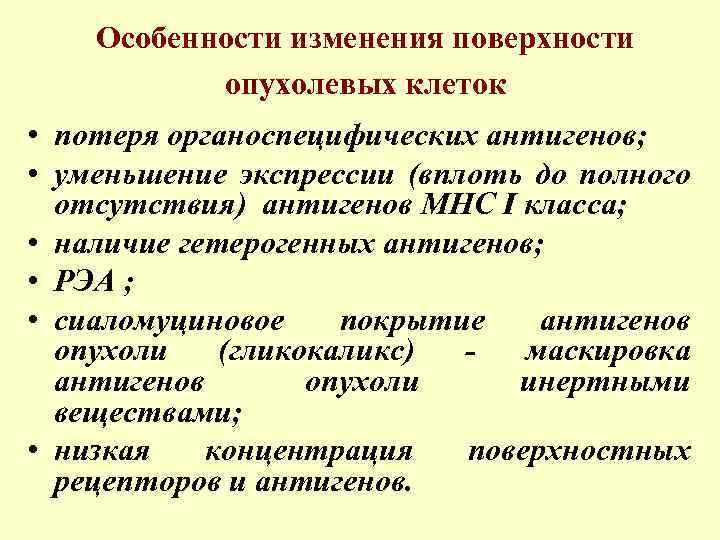 Особенности изменения поверхности опухолевых клеток

• потеря органоспецифических антигенов;
• уменьшение экспрессии (вплоть до полного отсутствия) антигенов МНС I класса;
• наличие гетерогенных антигенов;
• РЭА ;
• сиаломуциновое покрытие антигенов опухоли (гликокаликс) - маскировка антигенов опухоли инертными веществами;
• низкая концентрация поверхностных рецепторов и антигенов.